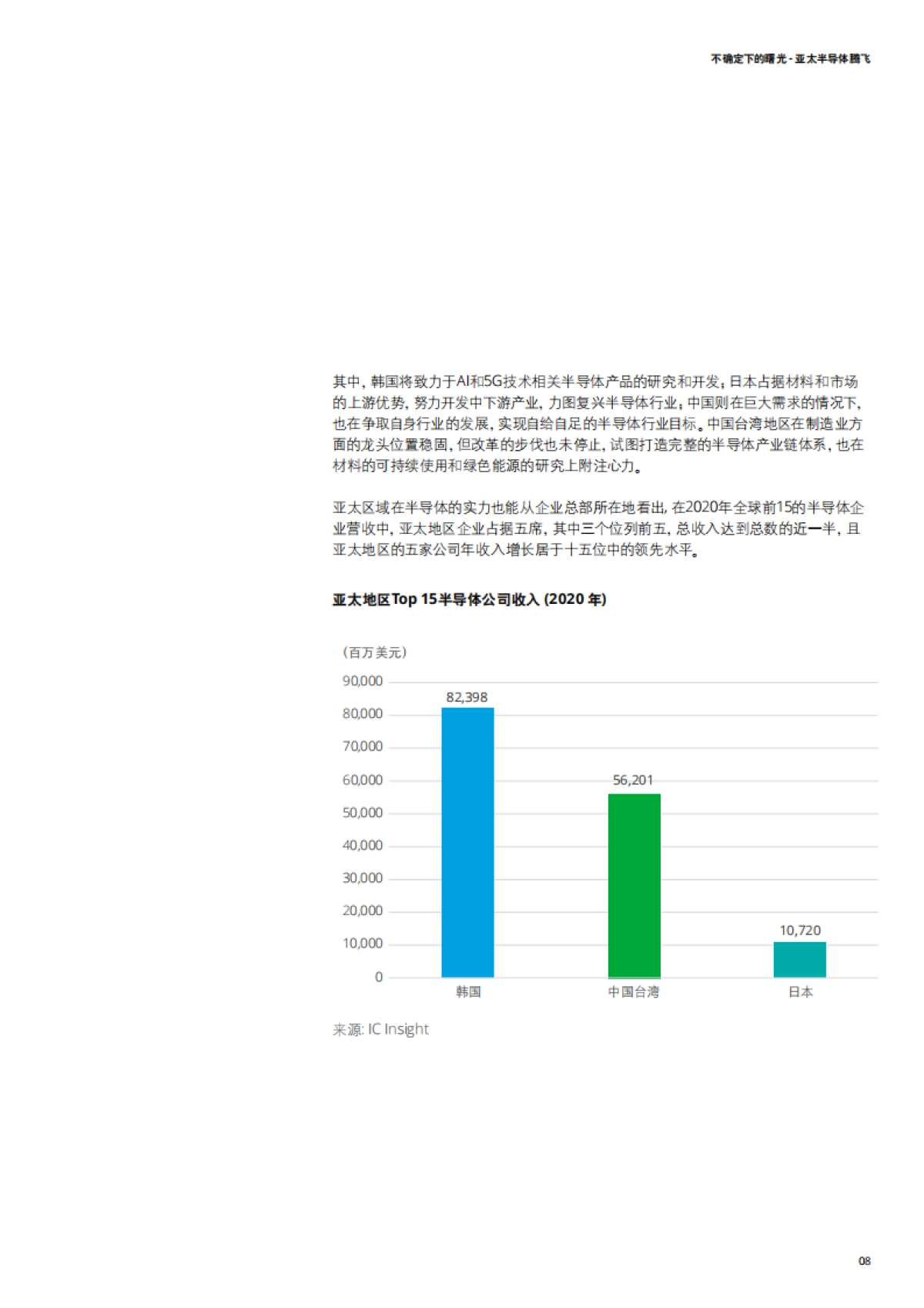 不确定下的曙光 - 亚太半导体腾飞

其中，韩国将致力于AI和5G技术相关半导体产品的研究和开发；日本占据材料和市场的上游优势，努力开发中下游产业，力图复兴半导体行业；中国则在巨大需求的情况下，也在争取自身行业的发展，实现自给自足的半导体行业目标。中国台湾地区在制造业方面的龙头位置稳固，但改革的步伐也未停止，试图打造完整的半导体产业链体系，也在材料的可持续使用和绿色能源的研究上附注心力。

亚太区域在半导体的实力也能从企业总部所在地看出，在2020年全球前15的半导体企业营收中，亚太地区企业占据五席，其中三个位列前五，总收入达到总数的近一半，且亚太地区的五家公司年收入增长居于十五位中的领先水平。

亚太地区Top 15半导体公司收入 (2020 年)

（百万美元）

90,000
80,000
70,000
60,000
50,000
40,000
30,000
20,000
10,000
0

82,398
56,201
10,720

韩国
中国台湾
日本

来源: IC Insight

08